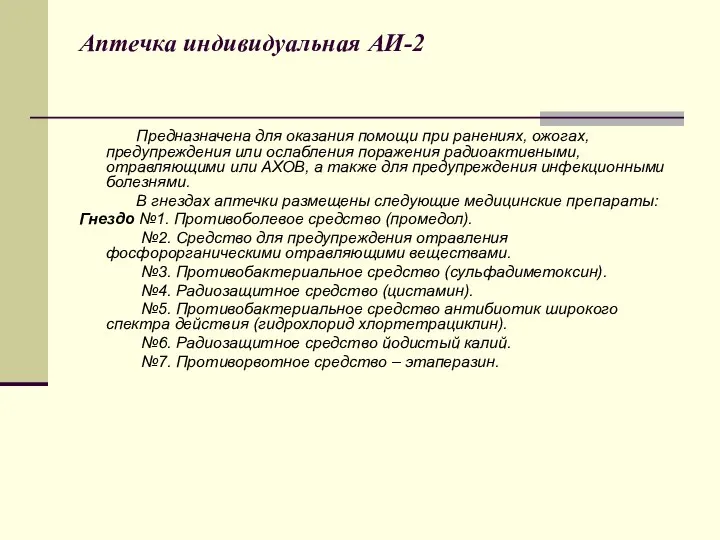 Аптечка индивидуальная АИ-2

Предназначена для оказания помощи при ранениях, ожогах, предупреждения или ослабления поражения радиоактивными, отравляющими или АХОВ, а также для предупреждения инфекционными болезнями.

В гнездах аптечки размещены следующие медицинские препараты:

Гнездо №1. Противоболевое средство (промедол).

№2. Средство для предупреждения отравления фосфорорганическими отравляющими веществами.

№3. Противобактериальное средство (сульфадиметоксин).

№4. Радиозащитное средство (цистамин).

№5. Противобактериальное средство антибиотик широкого спектра действия (гидрохлорид хлортетрациклин).

№6. Радиозащитное средство йодистый калий.

№7. Противорвотное средство – этаперазин.